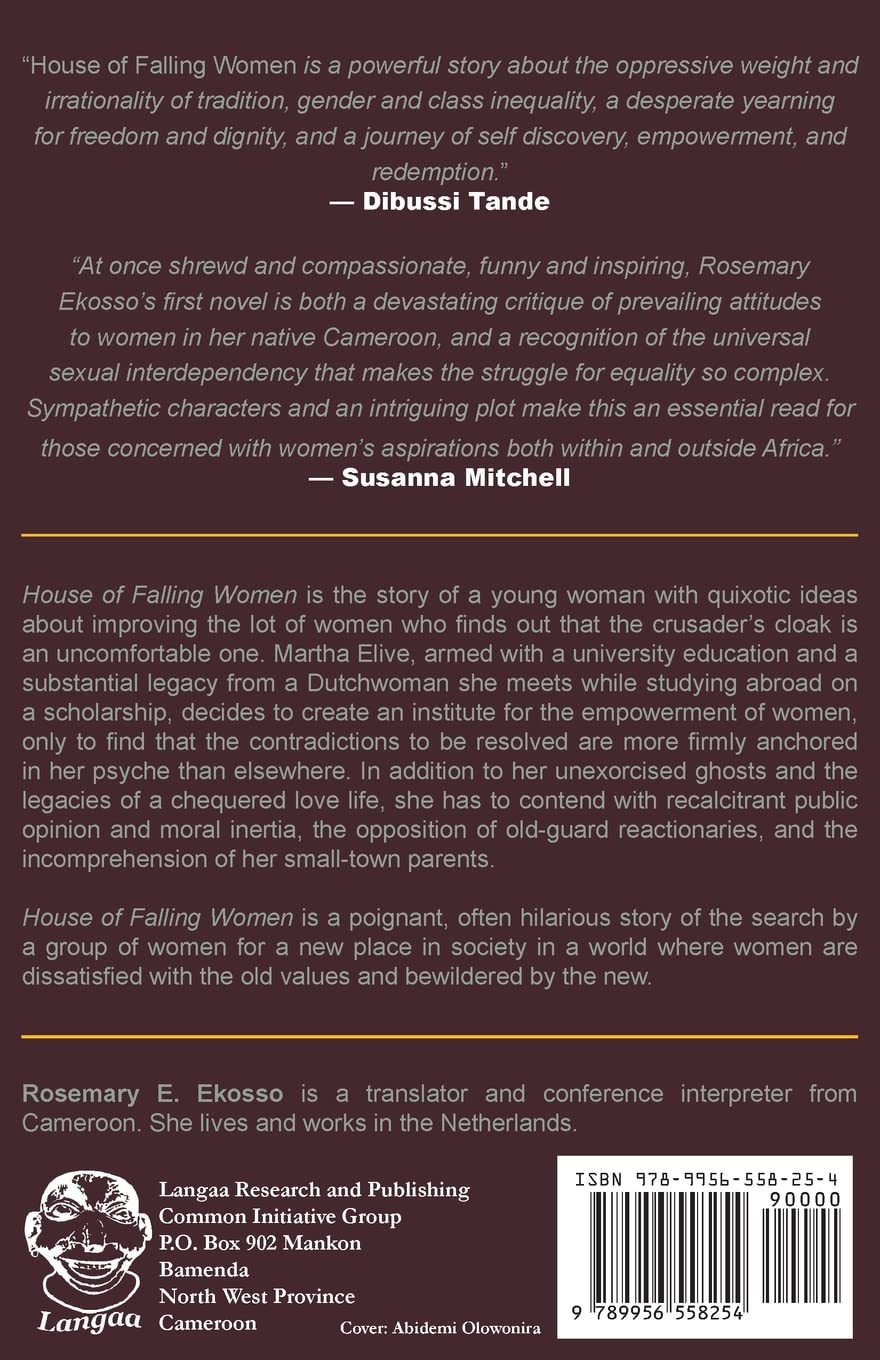 "House of Falling Women is a powerful story about the oppressive weight and irrationality of tradition, gender and class inequality, a desperate yearning for freedom and dignity, and a journey of self discovery, empowerment, and redemption."
— Dibussi Tande

"At once shrewd and compassionate, funny and inspiring, Rosemary Ekosso's first novel is both a devastating critique of prevailing attitudes to women in her native Cameroon, and a recognition of the universal sexual interdependency that makes the struggle for equality so complex. Sympathetic characters and an intriguing plot make this an essential read for those concerned with women's aspirations both within and outside Africa."
— Susanna Mitchell

House of Falling Women is the story of a young woman with quixotic ideas about improving the lot of women who finds out that the crusader's cloak is an uncomfortable one. Martha Elive, armed with a university education and a substantial legacy from a Dutchwoman she meets while studying abroad on a scholarship, decides to create an institute for the empowerment of women, only to find that the contradictions to be resolved are more firmly anchored in her psyche than elsewhere. In addition to her unexorcised ghosts and the legacies of a chequered love life, she has to contend with recalcitrant public opinion and moral inertia, the opposition of old-guard reactionaries, and the incomprehension of her small-town parents.

House of Falling Women is a poignant, often hilarious story of the search by a group of women for a new place in society in a world where women are dissatisfied with the old values and bewildered by the new.

Rosemary E. Ekosso is a translator and conference interpreter from Cameroon. She lives and works in the Netherlands.

Langaa

Langaa Research and Publishing
Common Initiative Group
P.O. Box 902 Mankon
Bamenda
North West Province
Cameroon

Cover: Abidemi Olowonira

ISBN 978-9956-558-25-4
90000
9 789956 558254